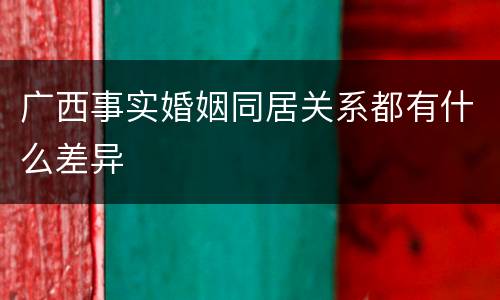 广西事实婚姻同居关系都有什么差异